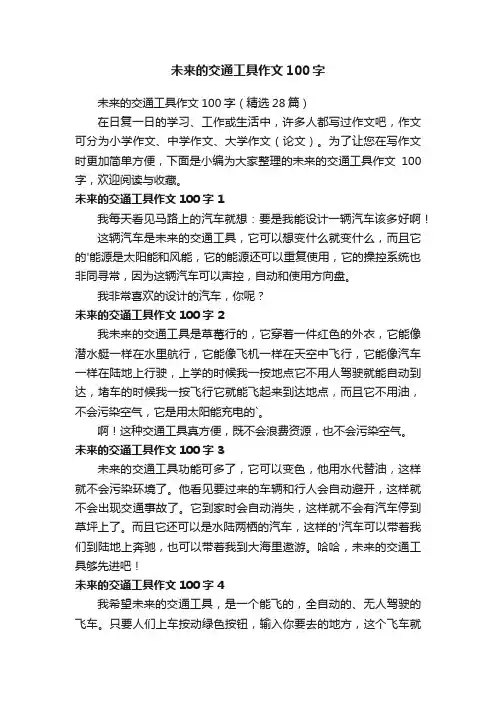 未来的交通工具作文100字

未来的交通工具作文100字（精选28篇）

在日复一日的学习、工作或生活中，许多人都写过作文吧，作文可分为小学作文、中学作文、大学作文（论文）。为了让您在写作文时更加简单方便，下面是小编为大家整理的未来的交通工具作文 100字，欢迎阅读与收藏。

未来的交通工具作文100字 1

我每天看见马路上的汽车就想：要是我能设计一辆汽车该多好啊！

这辆汽车是未来的交通工具，它可以想变什么就变什么，而且它的'能源是太阳能和风能，它的能源还可以重复使用，它的操控系统也非同寻常，因为这辆汽车可以声控，自动和使用方向盘。

我非常喜欢的设计的汽车，你呢？

未来的交通工具作文100字 2

我未来的交通工具是草莓行的，它穿着一件红色的外衣，它能像潜水艇一样在水里航行，它能像飞机一样在天空中飞行，它能像汽车一样在陆地上行驶，上学的时候我一按地点它不用人驾驶就能自动到达，堵车的时候我一按飞行它就能飞起来到达地点，而且它不用油，不会污染空气，它是用太阳能充电的`。

啊！这种交通工具真方便，既不会浪费资源，也不会污染空气。

未来的交通工具作文100字 3

未来的交通工具功能可多了，它可以变色，他用水代替油，这样就不会污染环境了。他看见要过来的车辆和行人会自动避开，这样就不会出现交通事故了。它到家时会自动消失，这样就不会有汽车停到草坪上了。而且它还可以是水陆两栖的汽车，这样的'汽车可以带着我们到陆地上奔驰，也可以带着我到大海里遨游。哈哈，未来的交通工具够先进吧！

未来的交通工具作文100字 4

我希望未来的交通工具，是一个能飞的，全自动的、无人驾驶的飞车。只要人们上车按动绿色按钮，输入你要去的地方，这个飞车就